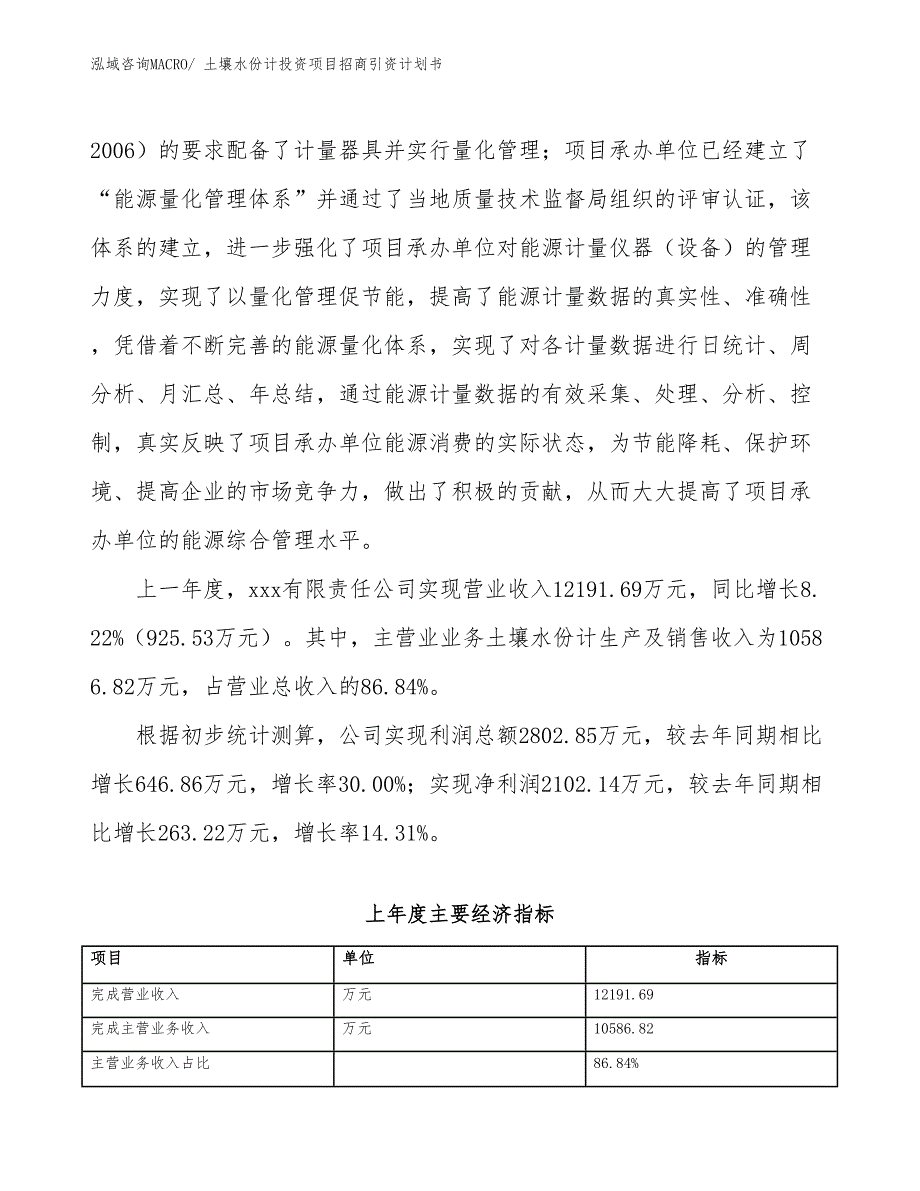 泓域咨询MACRO/ 土壤水份计投资项目招商引资计划书

2006）的要求配备了计量器具并实行量化管理；项目承办单位已经建立了“能源量化管理体系”并通过了当地质量技术监督局组织的评审认证，该体系的建立，进一步强化了项目承办单位对能源计量仪器（设备）的管理力度，实现了以量化管理促节能，提高了能源计量数据的真实性、准确性，凭借着不断完善的能源量化体系，实现了对各计量数据进行日统计、周分析、月汇总、年总结，通过能源计量数据的有效采集、处理、分析、控制，真实反映了项目承办单位能源消费的实际状态，为节能降耗、保护环境、提高企业的市场竞争力，做出了积极的贡献，从而大大提高了项目承办单位的能源综合管理水平。

上一年度，xxx有限责任公司实现营业收入12191.69万元，同比增长8.22%（925.53万元）。其中，主营业业务土壤水份计生产及销售收入为10586.82万元，占营业总收入的86.84%。

根据初步统计测算，公司实现利润总额2802.85万元，较去年同期相比增长646.86万元，增长率30.00%；实现净利润2102.14万元，较去年同期相比增长263.22万元，增长率14.31%。

上年度主要经济指标

| 项目 | 单位 | 指标 |
|---|---|---|
| 完成营业收入 | 万元 | 12191.69 |
| 完成主营业务收入 | 万元 | 10586.82 |
| 主营业务收入占比 |  | 86.84% |